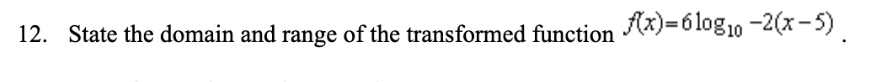 12. State the domain and range of the transformed function $f(x)=6\log_{10}-2(x-5)$.